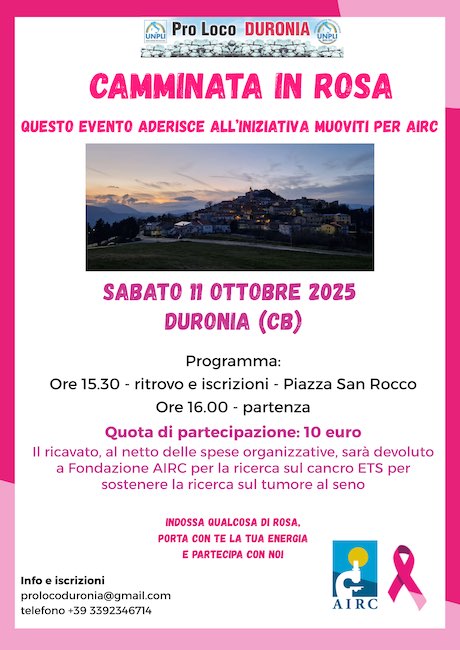 UNPLI Pro Loco DURONIA UNPLI

CAMMINATA IN ROSA

QUESTO EVENTO ADERISCE ALL'INIZIATIVA MUOVITI PER AIRC

SABATO 11 OTTOBRE 2025
DURONIA (CB)

Programma:
Ore 15.30 - ritrovo e iscrizioni - Piazza San Rocco
Ore 16.00 - partenza

Quota di partecipazione: 10 euro

Il ricavato, al netto delle spese organizzative, sarà devoluto a Fondazione AIRC per la ricerca sul cancro ETS per sostenere la ricerca sul tumore al seno

INDOSSA QUALCOSA DI ROSA,
PORTA CON TE LA TUA ENERGIA
E PARTECIPA CON NOI

Info e iscrizioni
prolocoduronia@gmail.com
telefono +39 3392346714

AIRC